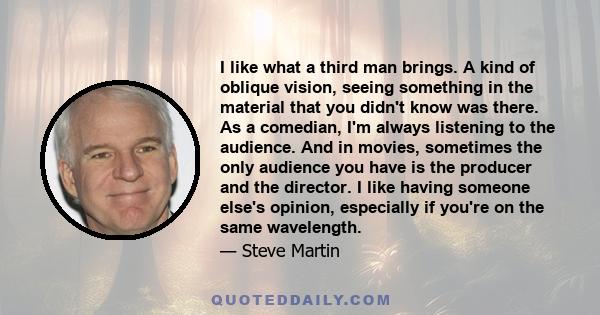 I like what a third man brings. A kind of oblique vision, seeing something in the material that you didn't know was there. As a comedian, I'm always listening to the audience. And in movies, sometimes the only audience you have is the producer and the director. I like having someone else's opinion, especially if you're on the same wavelength.

— Steve Martin

QUOTEDDAILY.COM